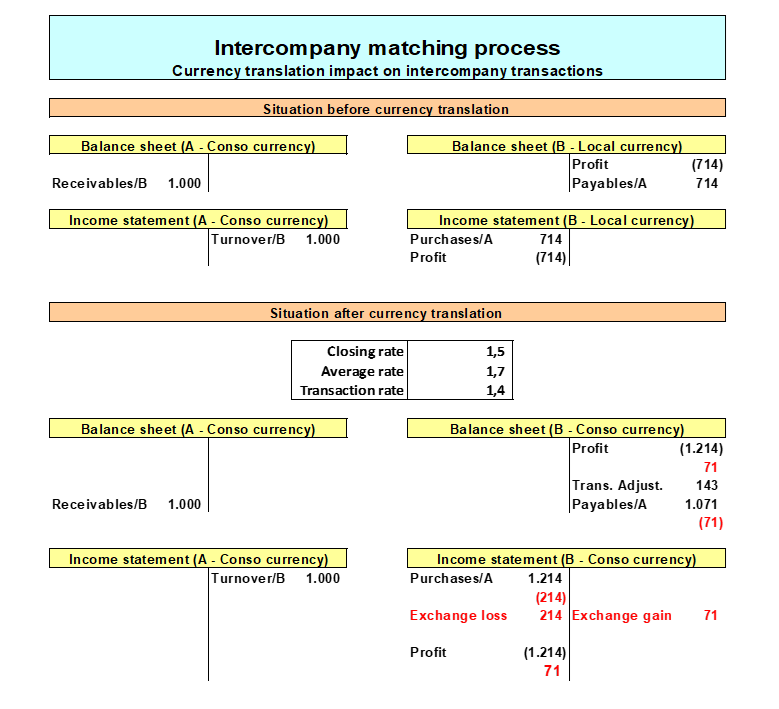 Intercompany matching process
Currency translation impact on intercompany transactions

Situation before currency translation

Balance sheet (A - Conso currency)

Receivables/B 1.000

Balance sheet (B - Local currency)

Profit (714)
Payables/A 714

Income statement (A - Conso currency)

Turnover/B 1.000

Income statement (B - Local currency)

Purchases/A 714
Profit (714)

Situation after currency translation

| Closing rate | 1,5 |
|---|---|
| Average rate | 1,7 |
| Transaction rate | 1,4 |

Balance sheet (A - Conso currency)

Receivables/B 1.000

Balance sheet (B - Conso currency)

Profit (1.214)
71
Trans. Adjust. 143
Payables/A 1.071
(71)

Income statement (A - Conso currency)

Turnover/B 1.000

Income statement (B - Conso currency)

Purchases/A 1.214
(214)
Exchange loss 214
Exchange gain 71
Profit (1.214)
71